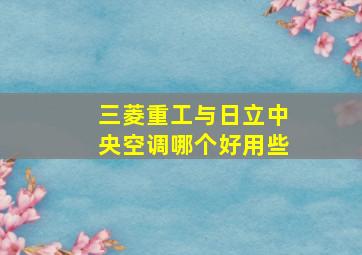 三菱重工与日立中央空调哪个好用些